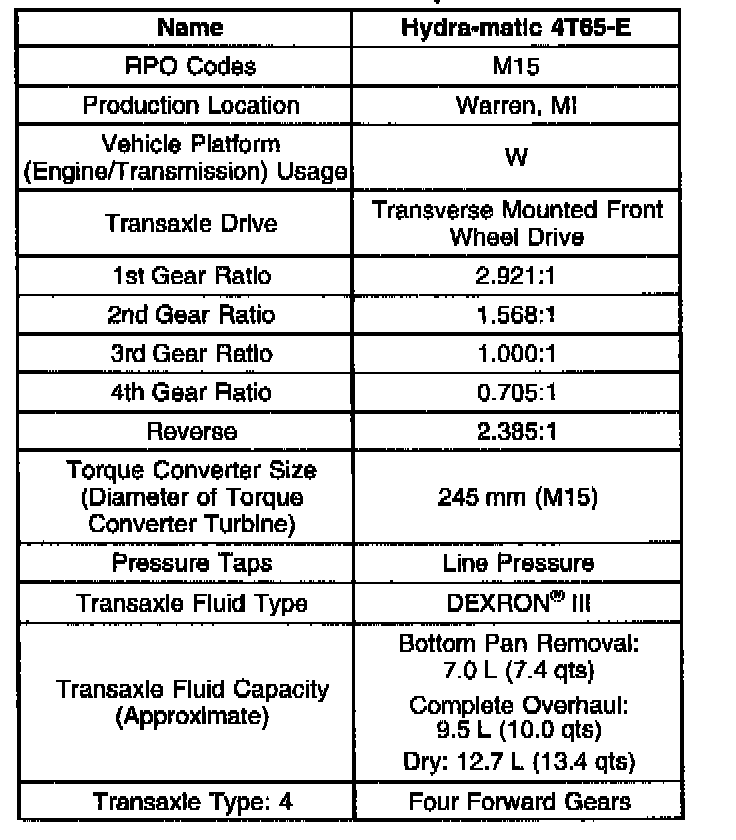 | Name | Hydra-matic 4T65-E |
|---|---|
| RPO Codes | M15 |
| Production Location | Warren, MI |
| Vehicle Platform (Engine/Transmission) Usage | W |
| Transaxle Drive | Transverse Mounted Front Wheel Drive |
| 1st Gear Ratio | 2.921:1 |
| 2nd Gear Ratio | 1.568:1 |
| 3rd Gear Ratio | 1.000:1 |
| 4th Gear Ratio | 0.705:1 |
| Reverse | 2.385:1 |
| Torque Converter Size (Diameter of Torque Converter Turbine) | 245 mm (M15) |
| Pressure Taps | Line Pressure |
| Transaxle Fluid Type | DEXRON® III |
| Transaxle Fluid Capacity (Approximate) | Bottom Pan Removal: 7.0 L (7.4 qts) Complete Overhaul: 9.5 L (10.0 qts) Dry: 12.7 L (13.4 qts) |
| Transaxle Type: 4 | Four Forward Gears |